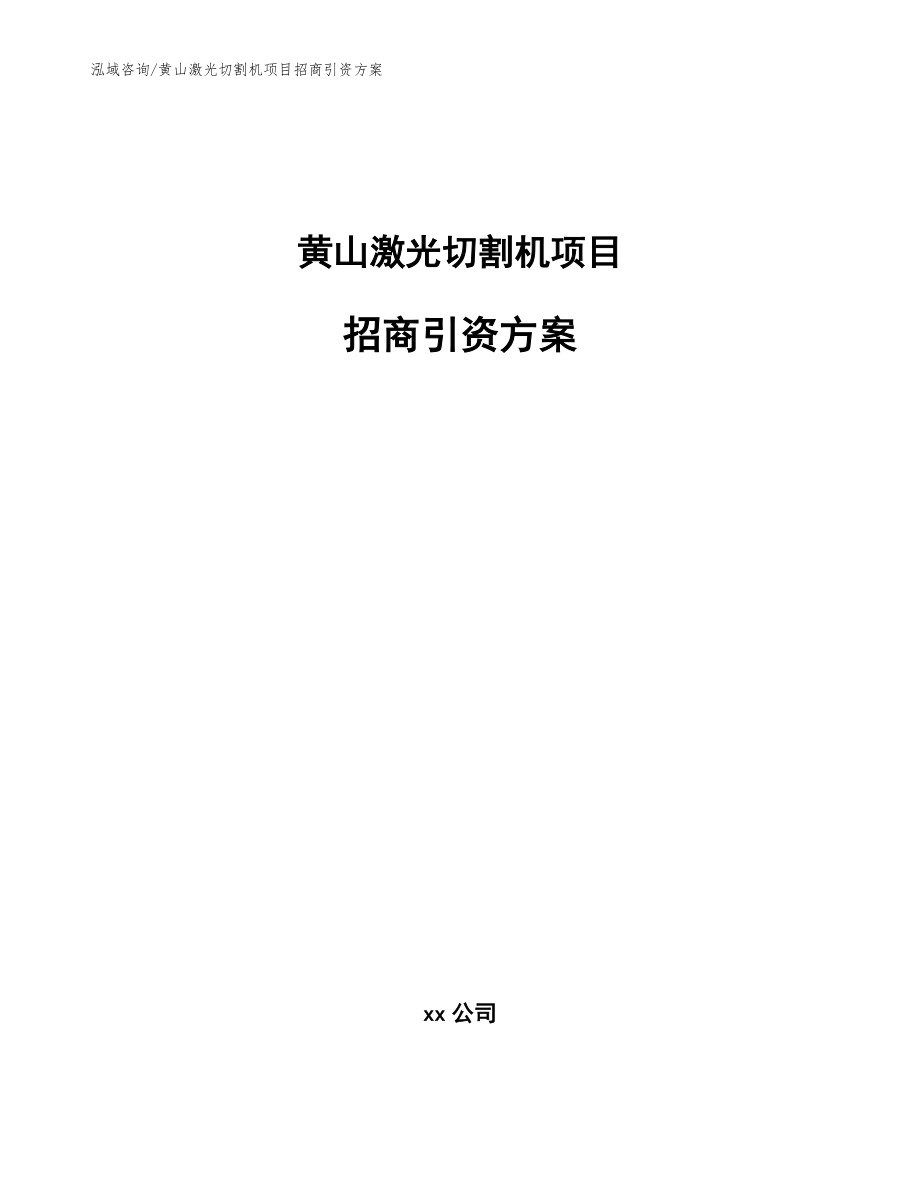 泓域咨询/黄山激光切割机项目招商引资方案

黄山激光切割机项目

招商引资方案

xx 公司